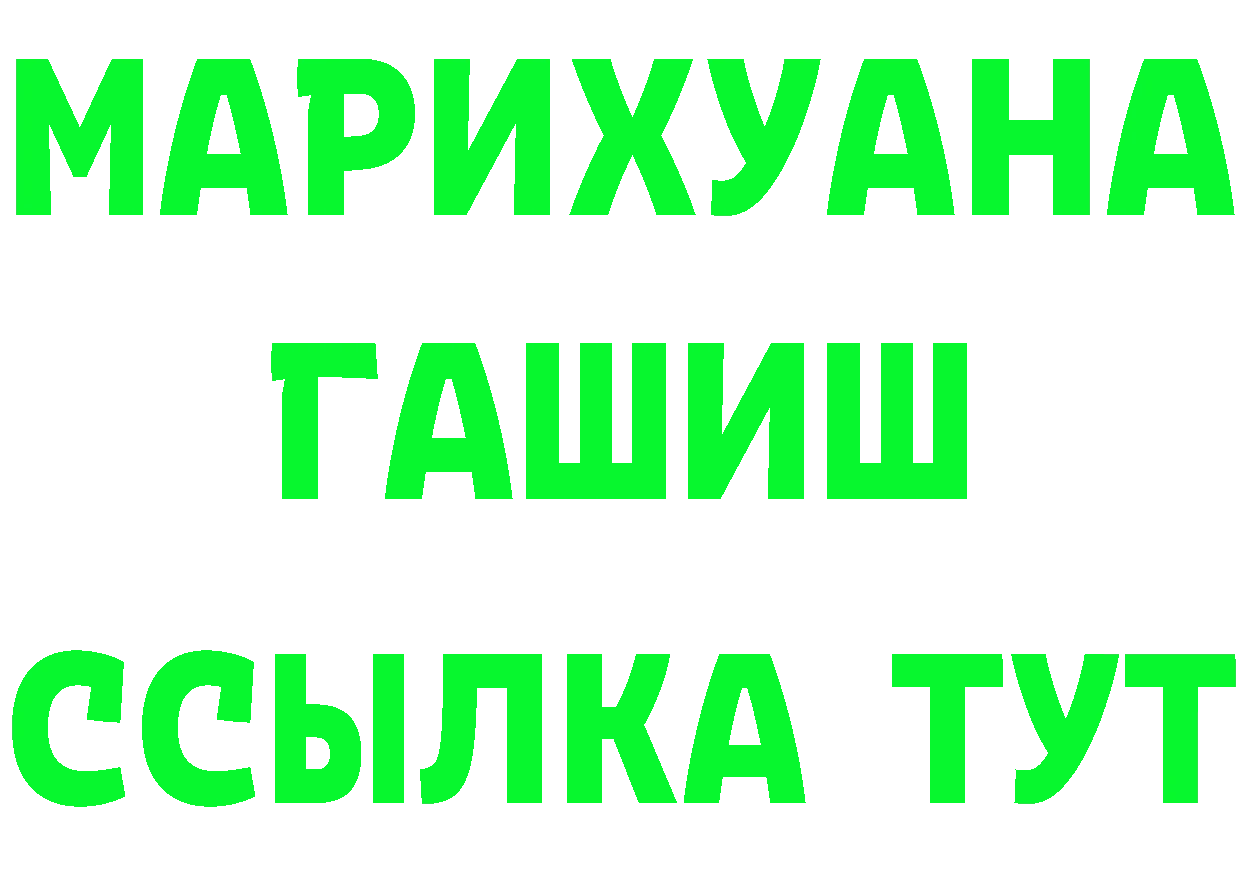 МАРИХУАНА
ГАШИШ
ССЫЛКА ТУТ